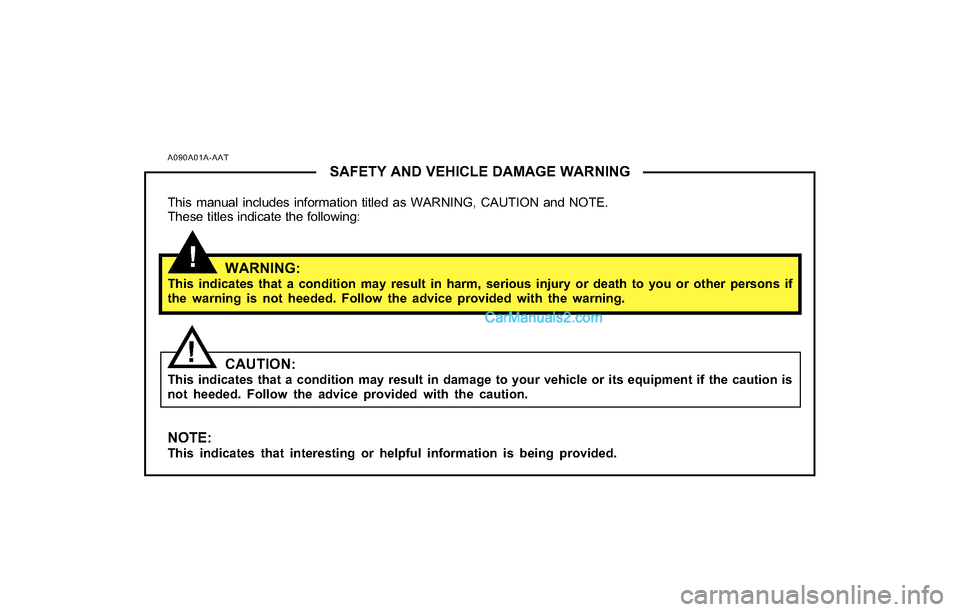 A090A01A-AAT

SAFETY AND VEHICLE DAMAGE WARNING

This manual includes information titled as WARNING, CAUTION and NOTE. These titles indicate the following:

!

WARNING:
This indicates that a condition may result in harm, serious injury or death to you or other persons if the warning is not heeded. Follow the advice provided with the warning.

CarManuals2.com

!

CAUTION:
This indicates that a condition may result in damage to your vehicle or its equipment if the caution is not heeded. Follow the advice provided with the caution.

NOTE:
This indicates that interesting or helpful information is being provided.

carmanualsonline.info